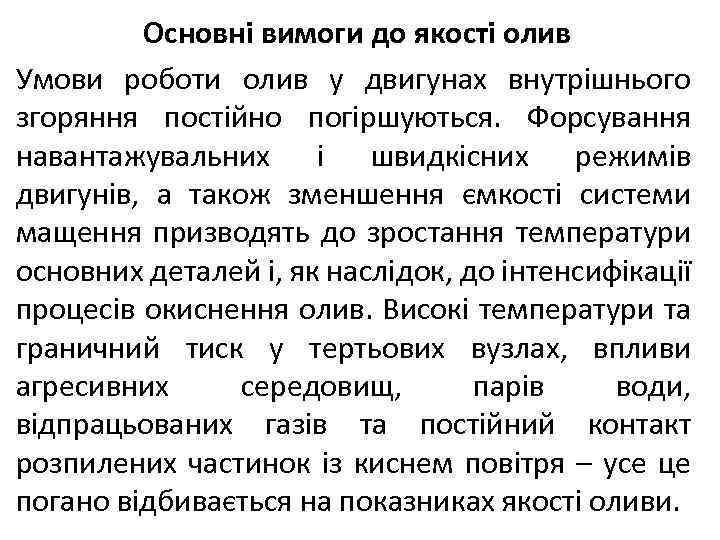 Основні вимоги до якості олив

Умови роботи олив у двигунах внутрішнього згоряння постійно погіршуються. Форсування навантажувальних і швидкісних режимів двигунів, а також зменшення ємкості системи мащення призводять до зростання температури основних деталей і, як наслідок, до інтенсифікації процесів окиснення олив. Високі температури та граничний тиск у тертьових вузлах, впливи агресивних середовищ, парів води, відпрацьованих газів та постійний контакт розпилених частинок із киснем повітря – усе це погано відбивається на показниках якості оливи.